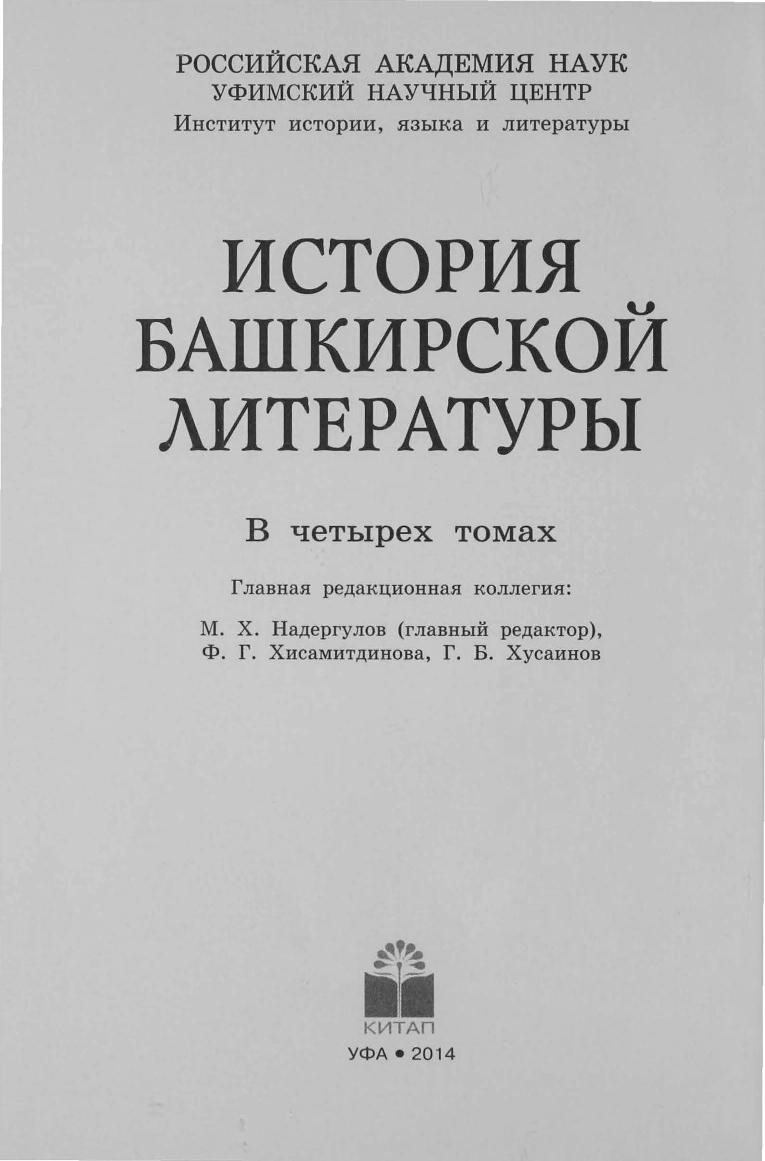 РОССИЙСКАЯ АКАДЕМИЯ НАУК
УФИМСКИЙ НАУЧНЫЙ ЦЕНТР
Институт истории, языка и литературы

ИСТОРИЯ
БАШКИРСКОЙ
ЛИТЕРАТУРЫ

В четырех томах

Главная редакционная коллегия:

М. Х. Надергулов (главный редактор),
Ф. Г. Хисамитдинова, Г. Б. Хусаинов

КИТАП

УФА • 2014